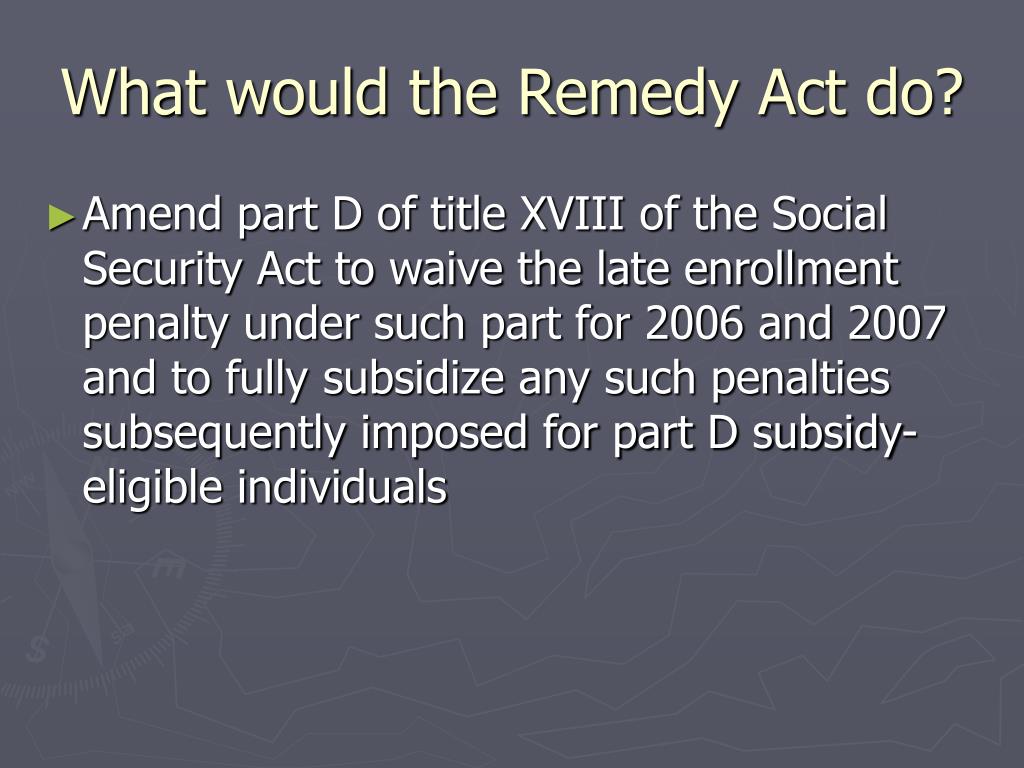 What would the Remedy Act do?

►Amend part D of title XVIII of the Social Security Act to waive the late enrollment penalty under such part for 2006 and 2007 and to fully subsidize any such penalties subsequently imposed for part D subsidy-eligible individuals